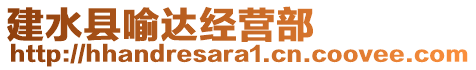 建水县喻达经营部
http://hhandresara1.cn.coovee.com